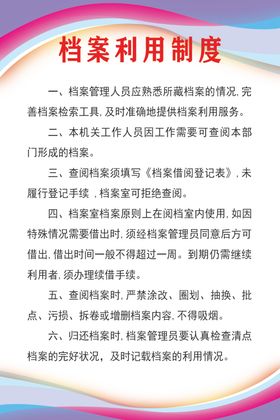 档案利用制度

一、档案管理人员应熟悉所藏档案的情况，完善档案检索工具，及时准确地提供档案利用服务。

二、本机关工作人员因工作需要可查阅本部门形成的档案。

三、查阅档案须填写《档案借阅登记表》，未履行登记手续 ，档案室可拒绝查阅。

四、档案室档案原则上在阅档室内使用，如因特殊情况需要借出时，须经档案管理员同意后方可借出，借出时间一般不得超过一周。到期仍需继续利用者，须办理续借手续。

五、查阅档案时，严禁涂改、圈划、抽换、批点、污损、拆卷或增删档案内容，不得吸烟。

六、归还档案时，档案管理员要认真检查清点档案的完好状况，及时记载档案的利用情况。